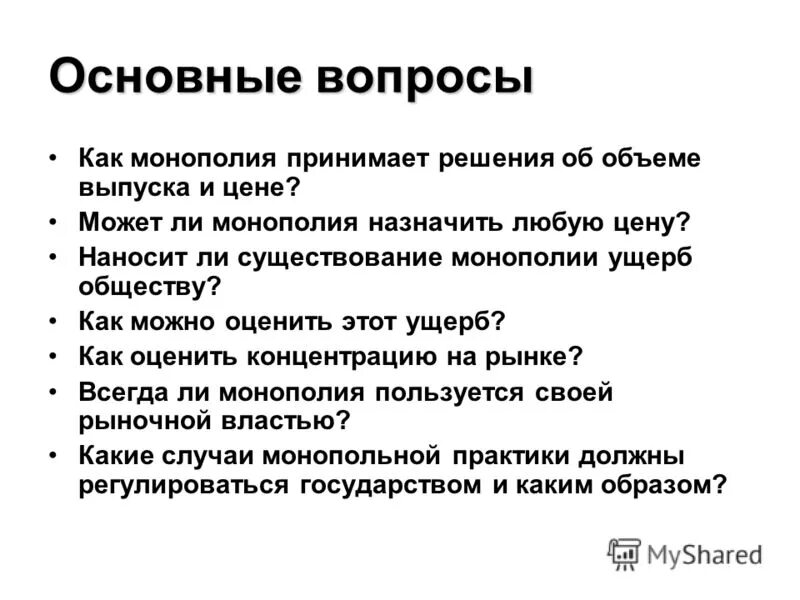 Основные вопросы

• Как монополия принимает решения об объеме выпуска и цене?
• Может ли монополия назначить любую цену?
• Наносит ли существование монополии ущерб обществу?
• Как можно оценить этот ущерб?
• Как оценить концентрацию на рынке?
• Всегда ли монополия пользуется своей рыночной властью?
• Какие случаи монопольной практики должны регулироваться государством и каким образом?

MyShared